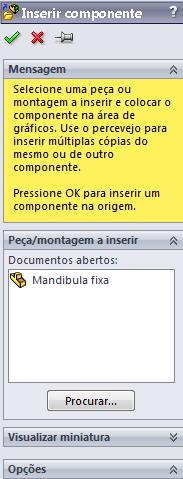 Inserir componente ?

Mensagem

Selecione uma peça ou montagem a inserir e colocar o componente na área de gráficos. Use o percevejo para inserir múltiplas cópias do mesmo ou de outro componente.

Pressione OK para inserir um componente na origem.

Peça/montagem a inserir

Documentos abertos:

Mandibula fixa

Procurar...

Visualizar miniatura

Opções